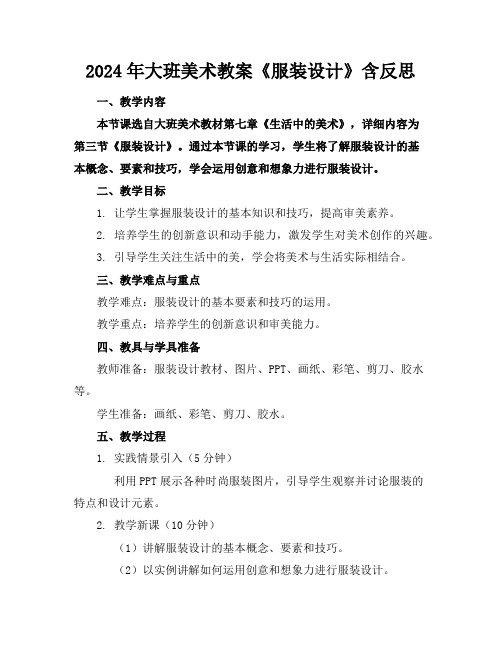 2024年大班美术教案《服装设计》含反思

一、教学内容

本节课选自大班美术教材第七章《生活中的美术》，详细内容为第三节《服装设计》。通过本节课的学习，学生将了解服装设计的基本概念、要素和技巧，学会运用创意和想象力进行服装设计。

二、教学目标

1. 让学生掌握服装设计的基本知识和技巧，提高审美素养。

2. 培养学生的创新意识和动手能力，激发学生对美术创作的兴趣。

3. 引导学生关注生活中的美，学会将美术与生活实际相结合。

三、教学难点与重点

教学难点：服装设计的基本要素和技巧的运用。

教学重点：培养学生的创新意识和审美能力。

四、教具与学具准备

教师准备：服装设计教材、图片、PPT、画纸、彩笔、剪刀、胶水等。

学生准备：画纸、彩笔、剪刀、胶水。

五、教学过程

1. 实践情景引入（5分钟）

利用PPT展示各种时尚服装图片，引导学生观察并讨论服装的特点和设计元素。

2. 教学新课（10分钟）

（1）讲解服装设计的基本概念、要素和技巧。

（2）以实例讲解如何运用创意和想象力进行服装设计。